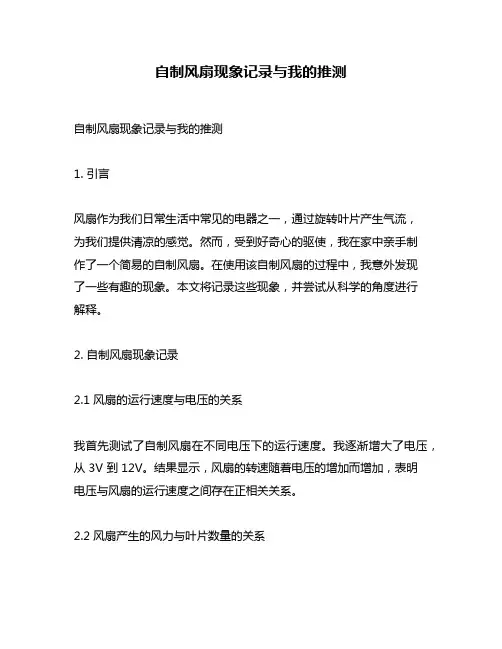 自制风扇现象记录与我的推测

自制风扇现象记录与我的推测

1. 引言

风扇作为我们日常生活中常见的电器之一，通过旋转叶片产生气流，为我们提供清凉的感觉。然而，受到好奇心的驱使，我在家中亲手制作了一个简易的自制风扇。在使用该自制风扇的过程中，我意外发现了一些有趣的现象。本文将记录这些现象，并尝试从科学的角度进行解释。

2. 自制风扇现象记录

2.1 风扇的运行速度与电压的关系

我首先测试了自制风扇在不同电压下的运行速度。我逐渐增大了电压，从 3V 到 12V。结果显示，风扇的转速随着电压的增加而增加，表明电压与风扇的运行速度之间存在正相关关系。

2.2 风扇产生的风力与叶片数量的关系